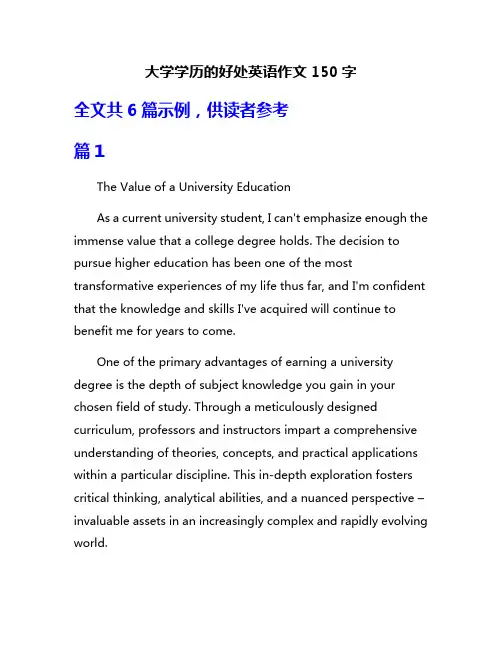 大学学历的好处英语作文 150 字

全文共 6 篇示例，供读者参考

篇 1

The Value of a University Education

As a current university student, I can't emphasize enough the immense value that a college degree holds. The decision to pursue higher education has been one of the most transformative experiences of my life thus far, and I'm confident that the knowledge and skills I've acquired will continue to benefit me for years to come.

One of the primary advantages of earning a university degree is the depth of subject knowledge you gain in your chosen field of study. Through a meticulously designed curriculum, professors and instructors impart a comprehensive understanding of theories, concepts, and practical applications within a particular discipline. This in-depth exploration fosters critical thinking, analytical abilities, and a nuanced perspective – invaluable assets in an increasingly complex and rapidly evolving world.